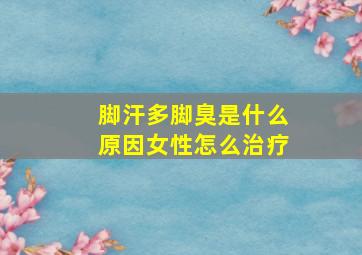 脚汗多脚臭是什么原因女性怎么治疗